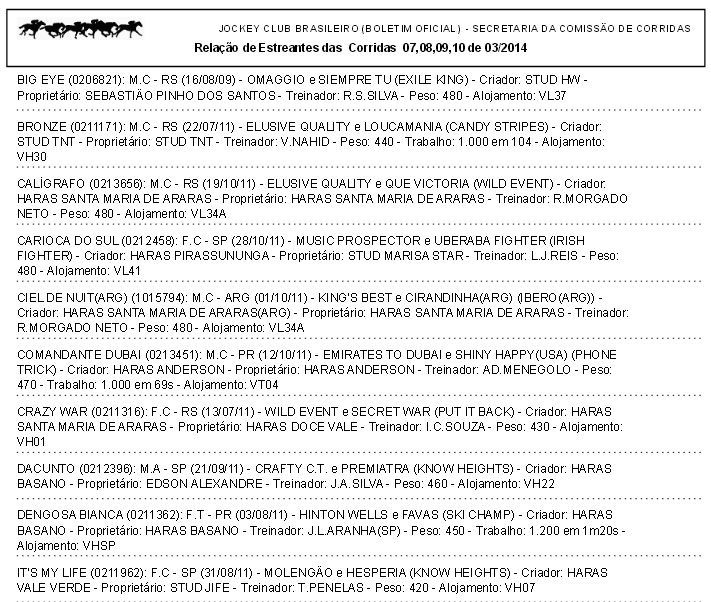 JOCKEY CLUB BRASILEIRO (BOLETIM OFICIAL) - SECRETARIA DA COMISSÃO DE CORRIDAS
Relação de Estreantes das Corridas 07,08,09,10 de 03/2014

BIG EYE (0206821): M.C - RS (16/08/09) - OMAGGIO e SIEMPRE TU (EXILE KING) - Criador: STUD HW - Proprietário: SEBASTIÃO PINHO DOS SANTOS - Treinador: R.S.SILVA - Peso: 480 - Alojamento: VL37

BRONZE (0211171): M.C - RS (22/07/11) - ELUSIVE QUALITY e LOUCAMANIA (CANDY STRIPES) - Criador: STUD TNT - Proprietário: STUD TNT - Treinador: V.NAHID - Peso: 440 - Trabalho: 1.000 em 104 - Alojamento: VH30

CALÍGRAFO (0213656): M.C - RS (19/10/11) - ELUSIVE QUALITY e QUE VICTORIA (WILD EVENT) - Criador: HARAS SANTA MARIA DE ARARAS - Proprietário: HARAS SANTA MARIA DE ARARAS - Treinador: R.MORGADO NETO - Peso: 480 - Alojamento: VL34A

CARIOCA DO SUL (0212458): F.C - SP (28/10/11) - MUSIC PROSPECTOR e UBERABA FIGHTER (IRISH FIGHTER) - Criador: HARAS PIRASSUNUNGA - Proprietário: STUD MARISA STAR - Treinador: L.J.REIS - Peso: 480 - Alojamento: VL41

CIEL DE NUIT(ARG) (1015794): M.C - ARG (01/10/11) - KING'S BEST e CIRANDINHA(ARG) (IBERO(ARG)) - Criador: HARAS SANTA MARIA DE ARARAS(ARG) - Proprietário: HARAS SANTA MARIA DE ARARAS - Treinador: R.MORGADO NETO - Peso: 480 - Alojamento: VL34A

COMANDANTE DUBAI (0213451): M.C - PR (12/10/11) - EMIRATES TO DUBAI e SHINY HAPPY(USA) (PHONE TRICK) - Criador: HARAS ANDERSON - Proprietário: HARAS ANDERSON - Treinador: AD.MENEGOLO - Peso: 470 - Trabalho: 1.000 em 69s - Alojamento: VT04

CRAZY WAR (0211316): F.C - RS (13/07/11) - WILD EVENT e SECRET WAR (PUT IT BACK) - Criador: HARAS SANTA MARIA DE ARARAS - Proprietário: HARAS DOCE VALE - Treinador: I.C.SOUZA - Peso: 430 - Alojamento: VH01

DACUNTO (0212396): M.A - SP (21/09/11) - CRAFTY C.T. e PREMIATRA (KNOW HEIGHTS) - Criador: HARAS BASANO - Proprietário: EDSON ALEXANDRE - Treinador: J.A.SILVA - Peso: 460 - Alojamento: VH22

DENGOSA BIANCA (0211362): F.T - PR (03/08/11) - HINTON WELLS e FAVAS (SKI CHAMP) - Criador: HARAS BASANO - Proprietário: HARAS BASANO - Treinador: J.L.ARANHA(SP) - Peso: 450 - Trabalho: 1.200 em 1m20s - Alojamento: VHSP

IT'S MY LIFE (0211962): F.C - SP (31/08/11) - MOLENGÃO e HESPERIA (KNOW HEIGHTS) - Criador: HARAS VALE VERDE - Proprietário: STUD JIFE - Treinador: T.PENELAS - Peso: 420 - Alojamento: VH07